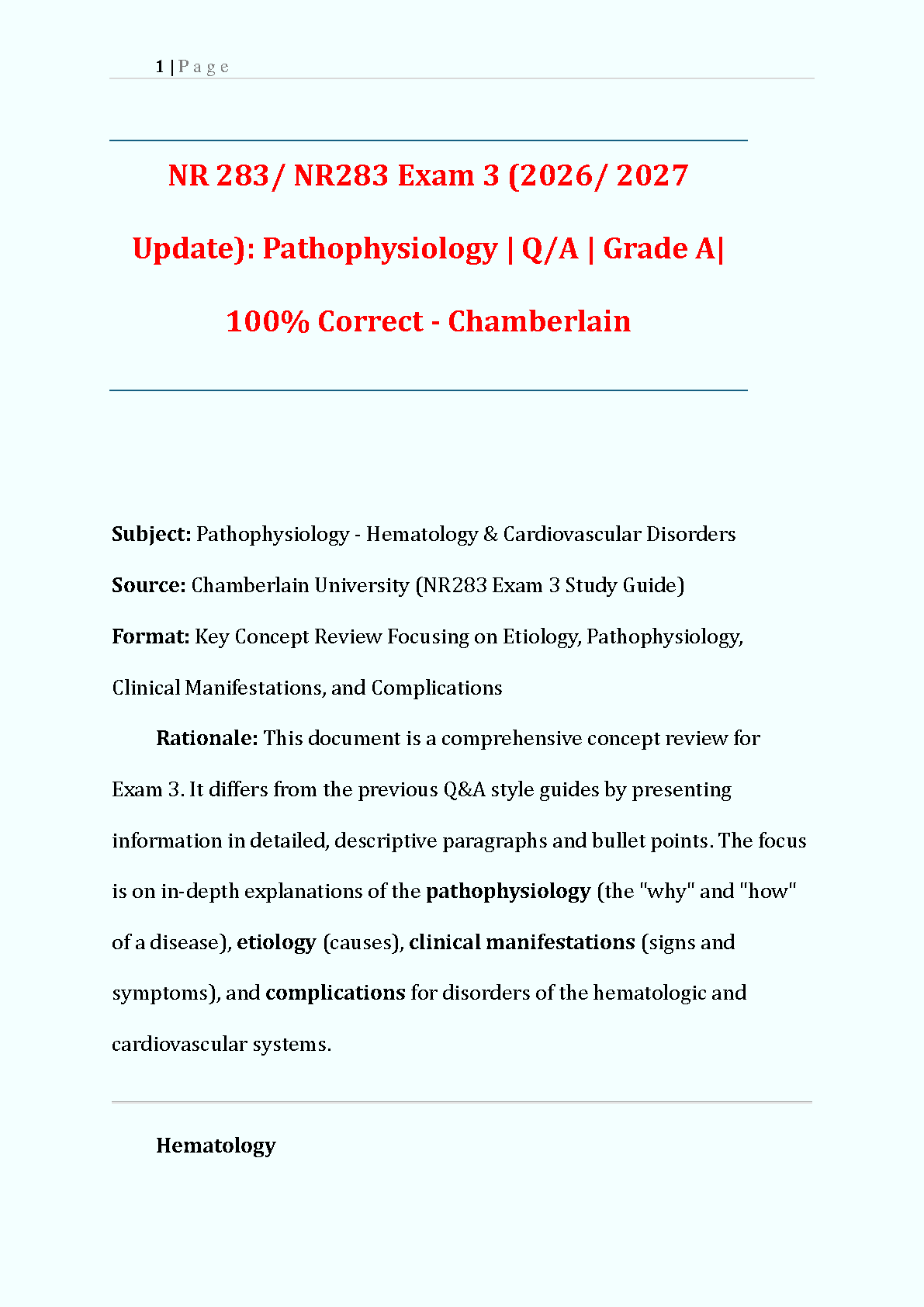 1 | P a g e

NR 283/ NR283 Exam 3 (2026/ 2027 Update): Pathophysiology | Q/A | Grade A| 100% Correct - Chamberlain

Subject: Pathophysiology - Hematology & Cardiovascular Disorders

Source: Chamberlain University (NR283 Exam 3 Study Guide)

Format: Key Concept Review Focusing on Etiology, Pathophysiology, Clinical Manifestations, and Complications

Rationale: This document is a comprehensive concept review for Exam 3. It differs from the previous Q&A style guides by presenting information in detailed, descriptive paragraphs and bullet points. The focus is on in-depth explanations of the pathophysiology (the "why" and "how" of a disease), etiology (causes), clinical manifestations (signs and symptoms), and complications for disorders of the hematologic and cardiovascular systems.

Hematology